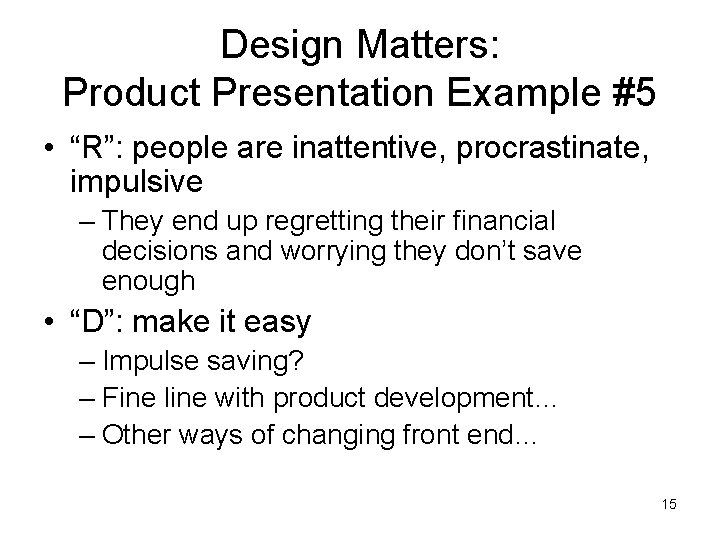 Design Matters:
Product Presentation Example #5

• “R”: people are inattentive, procrastinate, impulsive
– They end up regretting their financial decisions and worrying they don’t save enough
• “D”: make it easy
– Impulse saving?
– Fine line with product development…
– Other ways of changing front end…

15